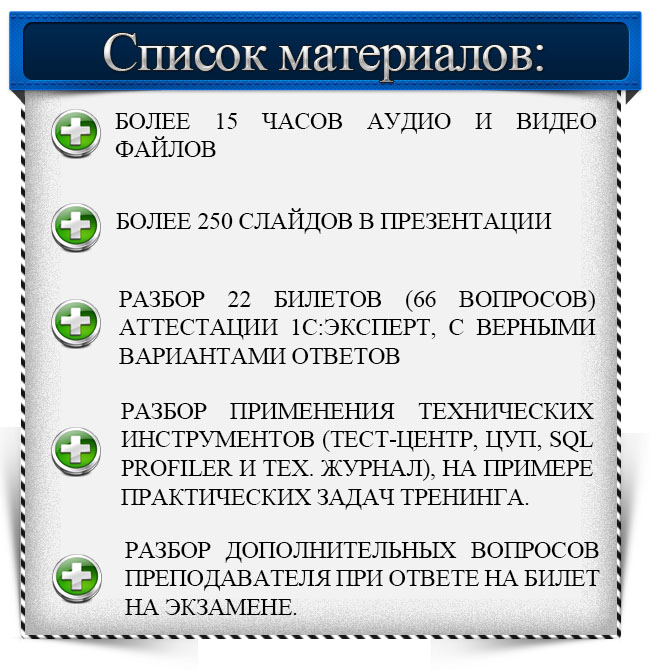 Список материалов:

БОЛЕЕ 15 ЧАСОВ АУДИО И ВИДЕО ФАЙЛОВ

БОЛЕЕ 250 СЛАЙДОВ В ПРЕЗЕНТАЦИИ

РАЗБОР 22 БИЛЕТОВ (66 ВОПРОСОВ) АТТЕСТАЦИИ 1С:ЭКСПЕРТ, С ВЕРНЫМИ ВАРИАНТАМИ ОТВЕТОВ

РАЗБОР ПРИМЕНЕНИЯ ТЕХНИЧЕСКИХ ИНСТРУМЕНТОВ (ТЕСТ-ЦЕНТР, ЦУП, SQL PROFILER И ТЕХ. ЖУРНАЛ), НА ПРИМЕРЕ ПРАКТИЧЕСКИХ ЗАДАЧ ТРЕНИНГА.

РАЗБОР ДОПОЛНИТЕЛЬНЫХ ВОПРОСОВ ПРЕПОДАВАТЕЛЯ ПРИ ОТВЕТЕ НА БИЛЕТ НА ЭКЗАМЕНЕ.